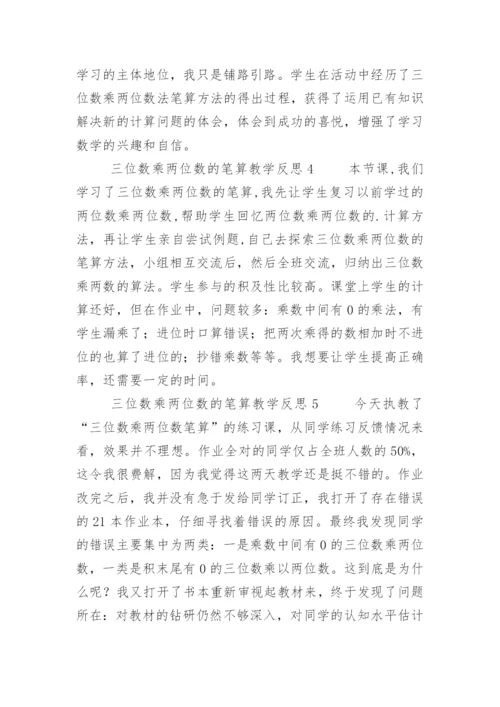 学习的主体地位，我只是铺路引路。学生在活动中经历了三位数乘两位数法笔算方法的得出过程，获得了运用已有知识解决新的计算问题的体会，体会到成功的喜悦，增强了学习数学的兴趣和自信。

三位数乘两位数的笔算教学反思 4　　本节课,我们学习了三位数乘两位数的笔算,我先让学生复习以前学过的两位数乘两位数,帮助学生回忆两位数乘两位数的.计算方法，再让学生亲自尝试例题,自己去探索三位数乘两位数的笔算方法，小组相互交流后，然后全班交流，归纳出三位数乘两数的算法。学生参与的积及性比较高。课堂上学生的计算还好，但在作业中，问题较多：乘数中间有 0 的乘法，有学生漏乘了；进位时口算错误；把两次乘得的数相加时不进位的也算了进位的；抄错乘数等等。我想要让学生提高正确率，还需要一定的时间。

三位数乘两位数的笔算教学反思 5　　今天执教了“三位数乘两位数笔算”的练习课，从同学练习反馈情况来看，效果并不理想。作业全对的同学仅占全班人数的 50%，这令我很费解，因为我觉得这两天教学还是挺不错的。作业改完之后，我并没有急于发给同学订正，我打开了存在错误的 21 本作业本，仔细寻找着错误的原因。最终我发现同学的错误主要集中为两类：一是乘数中间有 0 的三位数乘两位数，一类是积末尾有 0 的三位数乘以两位数。这到底是为什么呢？我又打开了书本重新审视起教材来，终于发现了问题所在：对教材的钻研仍然不够深入，对同学的认知水平估计